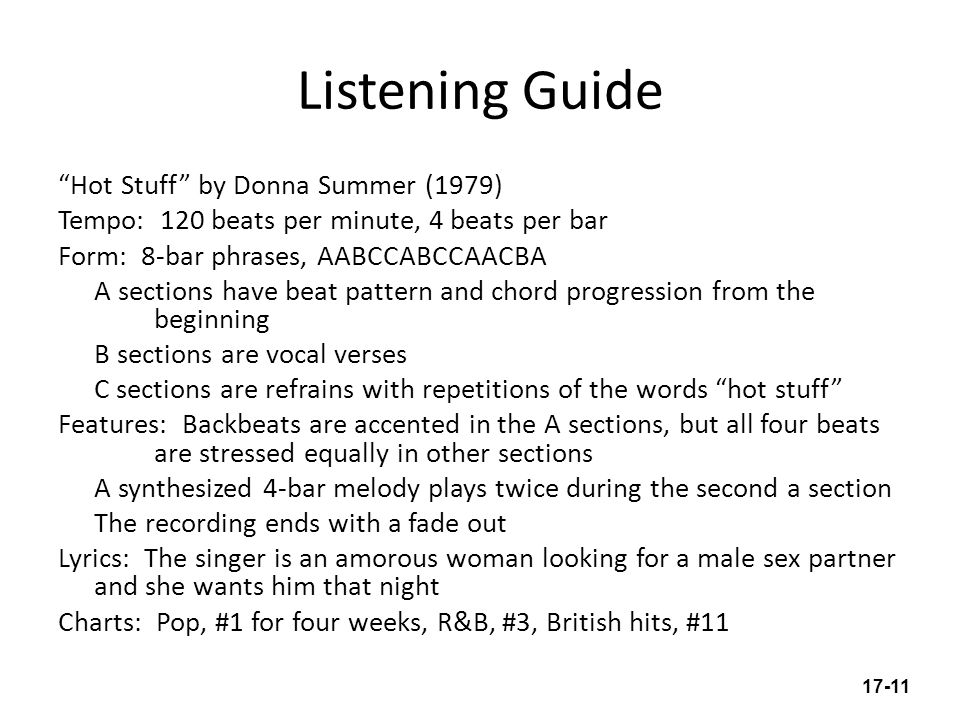 Listening Guide

“Hot Stuff” by Donna Summer (1979)

Tempo: 120 beats per minute, 4 beats per bar

Form: 8-bar phrases, AABCCABCCAACBA

A sections have beat pattern and chord progression from the beginning

B sections are vocal verses

C sections are refrains with repetitions of the words “hot stuff”

Features: Backbeats are accented in the A sections, but all four beats are stressed equally in other sections

A synthesized 4-bar melody plays twice during the second a section

The recording ends with a fade out

Lyrics: The singer is an amorous woman looking for a male sex partner and she wants him that night

Charts: Pop, #1 for four weeks, R&B, #3, British hits, #11

17-11